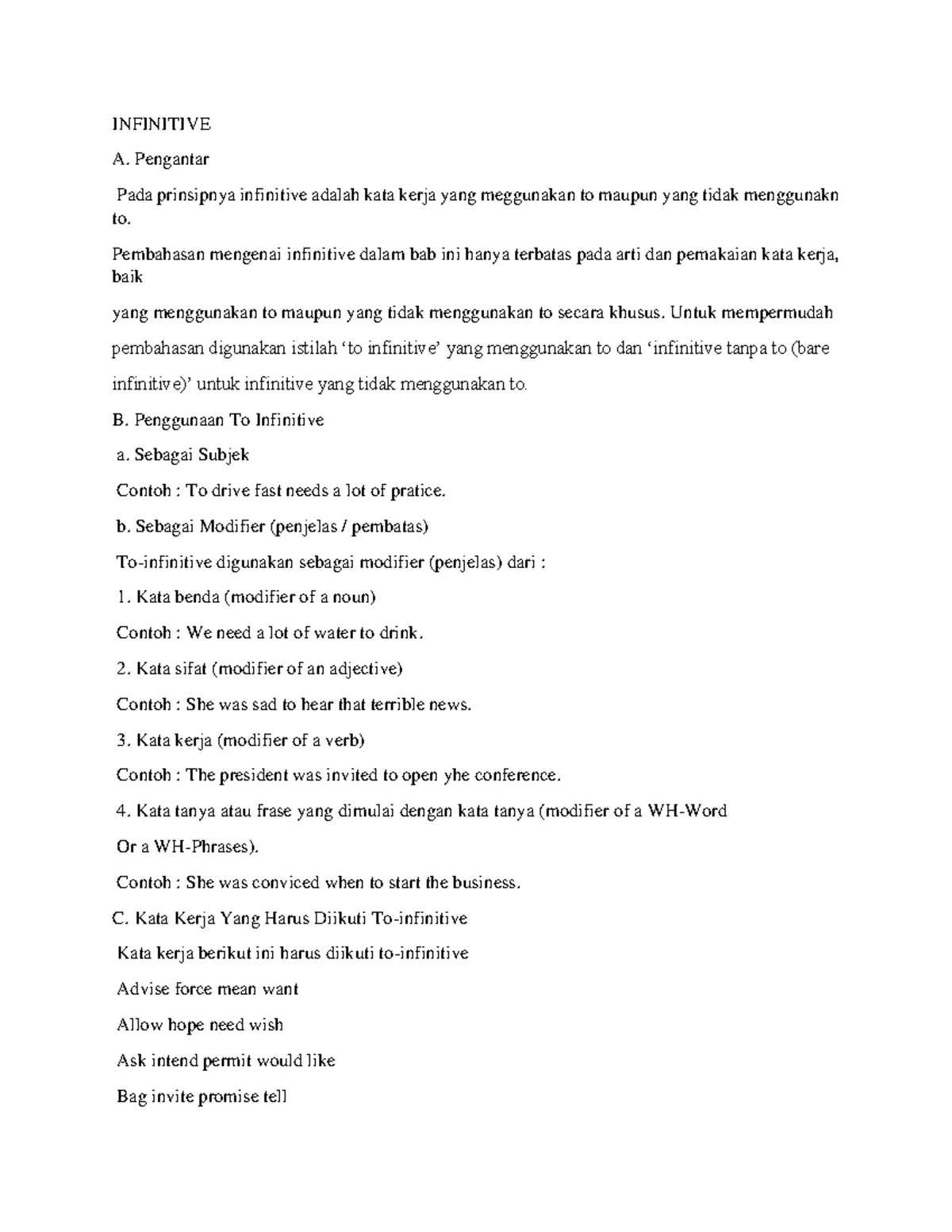 INFINITIVE

A. Pengantar

Pada prinsipnya infinitive adalah kata kerja yang meggunakan to maupun yang tidak menggunakn to.

Pembahasan mengenai infinitive dalam bab ini hanya terbatas pada arti dan pemakaian kata kerja, baik

yang menggunakan to maupun yang tidak menggunakan to secara khusus. Untuk mempermudah pembahasan digunakan istilah ‘to infinitive’ yang menggunakan to dan ‘infinitive tanpa to (bare infinitive)’ untuk infinitive yang tidak menggunakan to.

B. Penggunaan To Infinitive

a. Sebagai Subjek

Contoh : To drive fast needs a lot of pratice.

b. Sebagai Modifier (penjelas / pembatas)

To-infinitive digunakan sebagai modifier (penjelas) dari :

1. Kata benda (modifier of a noun)

Contoh : We need a lot of water to drink.

2. Kata sifat (modifier of an adjective)

Contoh : She was sad to hear that terrible news.

3. Kata kerja (modifier of a verb)

Contoh : The president was invited to open yhe conference.

4. Kata tanya atau frase yang dimulai dengan kata tanya (modifier of a WH-Word

Or a WH-Phrases).

Contoh : She was conviced when to start the business.

C. Kata Kerja Yang Harus Diikuti To-infinitive

Kata kerja berikut ini harus diikuti to-infinitive

Advise force mean want

Allow hope need wish

Ask intend permit would like

Bag invite promise tell